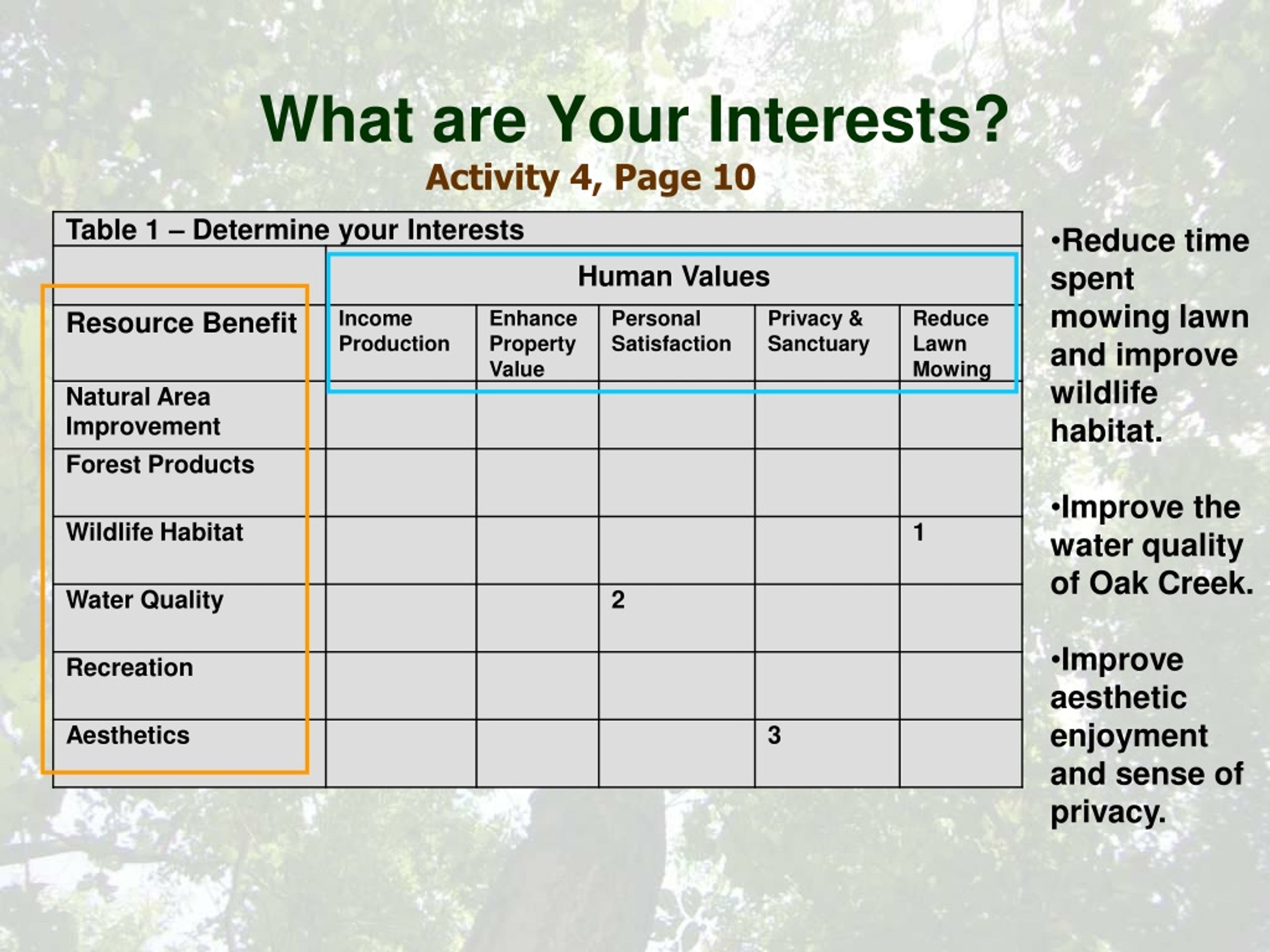 What are Your Interests?
Activity 4, Page 10

Table 1 – Determine your Interests

| | Human Values | | | | |
|---|---|---|---|---|---|
| Resource Benefit | Income Production | Enhance Property Value | Personal Satisfaction | Privacy & Sanctuary | Reduce Lawn Mowing |
| Natural Area Improvement | | | | | |
| Forest Products | | | | | |
| Wildlife Habitat | | | | | 1 |
| Water Quality | | | 2 | | |
| Recreation | | | | | |
| Aesthetics | | | | 3 | |

•Reduce time spent mowing lawn and improve wildlife habitat.

•Improve the water quality of Oak Creek.

•Improve aesthetic enjoyment and sense of privacy.